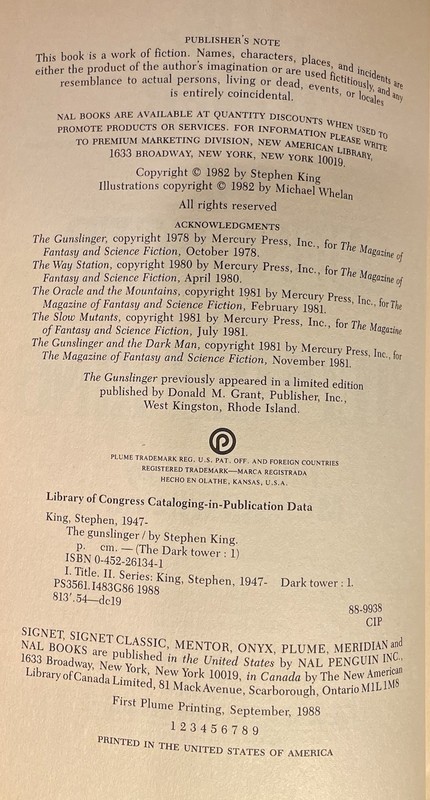 PUBLISHER'S NOTE

This book is a work of fiction. Names, characters, places, and incidents are either the product of the author's imagination or are used fictitiously, and any resemblance to actual persons, living or dead, events, or locales is entirely coincidental.

NAL BOOKS ARE AVAILABLE AT QUANTITY DISCOUNTS WHEN USED TO PROMOTE PRODUCTS OR SERVICES. FOR INFORMATION PLEASE WRITE TO PREMIUM MARKETING DIVISION, NEW AMERICAN LIBRARY, 1633 BROADWAY, NEW YORK, NEW YORK 10019.

Copyright © 1982 by Stephen King
Illustrations copyright © 1982 by Michael Whelan

All rights reserved

ACKNOWLEDGMENTS

The Gunslinger, copyright 1978 by Mercury Press, Inc., for The Magazine of Fantasy and Science Fiction, October 1978.
The Way Station, copyright 1980 by Mercury Press, Inc., for The Magazine of Fantasy and Science Fiction, April 1980.
The Oracle and the Mountains, copyright 1981 by Mercury Press, Inc., for The Magazine of Fantasy and Science Fiction, February 1981.
The Slow Mutants, copyright 1981 by Mercury Press, Inc., for The Magazine of Fantasy and Science Fiction, July 1981.
The Gunslinger and the Dark Man, copyright 1981 by Mercury Press, Inc., for The Magazine of Fantasy and Science Fiction, November 1981.

The Gunslinger previously appeared in a limited edition published by Donald M. Grant, Publisher, Inc., West Kingston, Rhode Island.

PLUME TRADEMARK REG. U.S. PAT. OFF. AND FOREIGN COUNTRIES
REGISTERED TRADEMARK—MARCA REGISTRADA
HECHO EN OLATHE, KANSAS, U.S.A.

Library of Congress Cataloging-in-Publication Data

King, Stephen, 1947-
The gunslinger / by Stephen King.
p. cm. — (The Dark tower : 1)
ISBN 0-452-26134-1
I. Title. II. Series: King, Stephen, 1947- Dark tower : 1.
PS3561.I483G86 1988
813'.54—dc19
88-9938
CIP

SIGNET, SIGNET CLASSIC, MENTOR, ONYX, PLUME, MERIDIAN and NAL BOOKS are published in the United States by NAL PENGUIN INC., 1633 Broadway, New York, New York 10019, in Canada by The New American Library of Canada Limited, 81 Mack Avenue, Scarborough, Ontario M1L 1M8

First Plume Printing, September, 1988

1 2 3 4 5 6 7 8 9

PRINTED IN THE UNITED STATES OF AMERICA